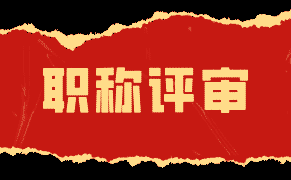 职称评审